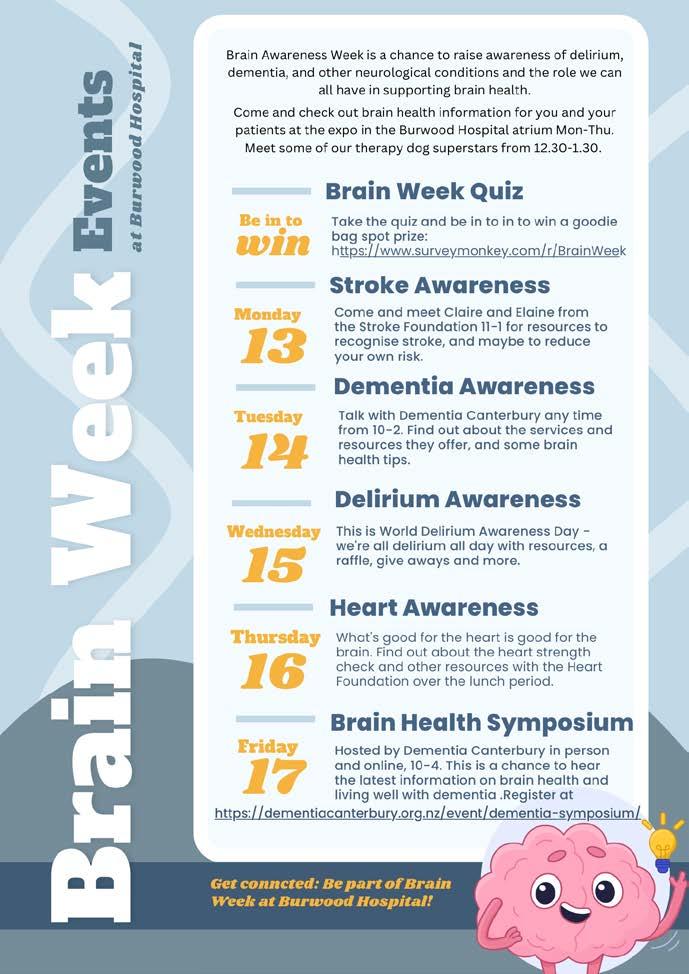 Brain Week Events
at Burwood Hospital

Brain Awareness Week is a chance to raise awareness of delirium, dementia, and other neurological conditions and the role we can all have in supporting brain health.

Come and check out brain health information for you and your patients at the expo in the Burwood Hospital atrium Mon-Thu. Meet some of our therapy dog superstars from 12.30-1.30.

Brain Week Quiz

Be in to win

Take the quiz and be in to in to win a goodie bag spot prize: https://www.surveymonkey.com/r/BrainWeek

Stroke Awareness

Monday 13

Come and meet Claire and Elaine from the Stroke Foundation 11-1 for resources to recognise stroke, and maybe to reduce your own risk.

Dementia Awareness

Tuesday 14

Talk with Dementia Canterbury any time from 10-2. Find out about the services and resources they offer, and some brain health tips.

Delirium Awareness

Wednesday 15

This is World Delirium Awareness Day - we're all delirium all day with resources, a raffle, give aways and more.

Heart Awareness

Thursday 16

What's good for the heart is good for the brain. Find out about the heart strength check and other resources with the Heart Foundation over the lunch period.

Brain Health Symposium

Friday 17

Hosted by Dementia Canterbury in person and online, 10-4. This is a chance to hear the latest information on brain health and living well with dementia .Register at https://dementiacanterbury.org.nz/event/dementia-symposium/

Get conncted: Be part of Brain Week at Burwood Hospital!